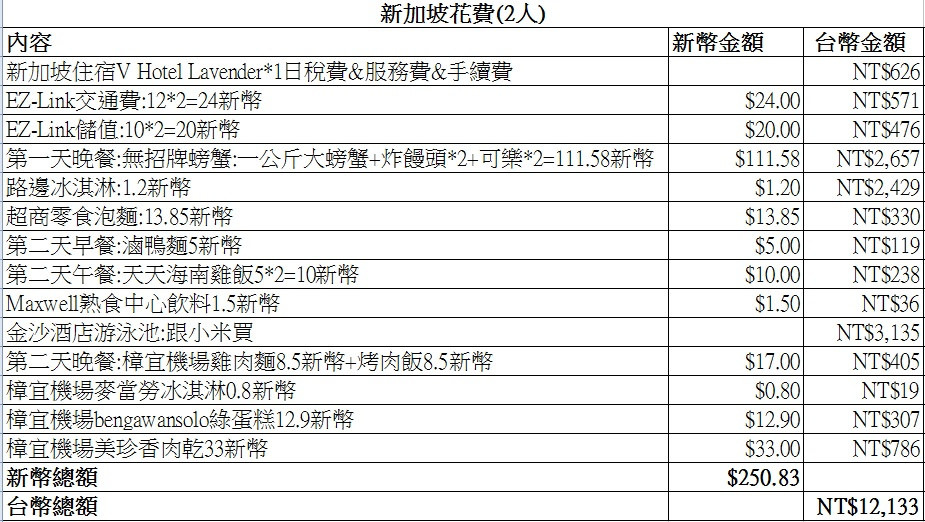 新加坡花費(2人)

| 內容 | 新幣金額 | 台幣金額 |
|---|---|---|
| 新加坡住宿V Hotel Lavender*1日稅費&服務費&手續費 | | NT$626 |
| EZ-Link交通費:12*2=24新幣 | $24.00 | NT$571 |
| EZ-Link儲值:10*2=20新幣 | $20.00 | NT$476 |
| 第一天晚餐:無招牌螃蟹:一公斤大螃蟹+炸饅頭*2+可樂*2=111.58新幣 | $111.58 | NT$2,657 |
| 路邊冰淇淋:1.2新幣 | $1.20 | NT$2,429 |
| 超商零食泡麵:13.85新幣 | $13.85 | NT$330 |
| 第二天早餐:滷鴨麵5新幣 | $5.00 | NT$119 |
| 第二天午餐:天天海南雞飯5*2=10新幣 | $10.00 | NT$238 |
| Maxwell熟食中心飲料1.5新幣 | $1.50 | NT$36 |
| 金沙酒店游泳池:跟小米買 | | NT$3,135 |
| 第二天晚餐:樟宜機場雞肉麵8.5新幣+烤肉飯8.5新幣 | $17.00 | NT$405 |
| 樟宜機場麥當勞冰淇淋0.8新幣 | $0.80 | NT$19 |
| 樟宜機場bengawansolo綠蛋糕12.9新幣 | $12.90 | NT$307 |
| 樟宜機場美珍香肉乾33新幣 | $33.00 | NT$786 |
| 新幣總額 | $250.83 | |
| 台幣總額 | | NT$12,133 |